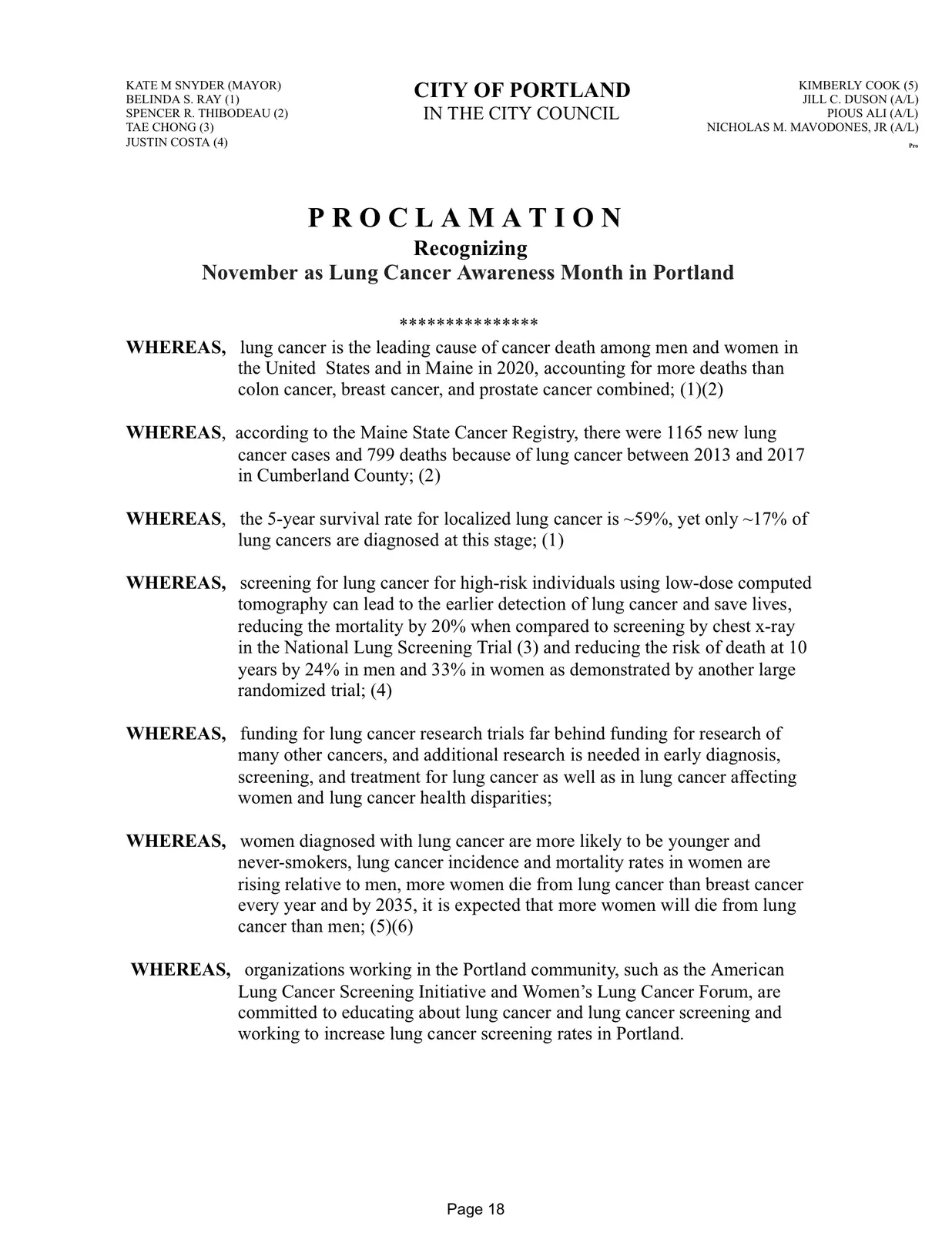 KATE M SNYDER (MAYOR)
BELINDA S. RAY (1)
SPENCER R. THIBODEAU (2)
TAE CHONG (3)
JUSTIN COSTA (4)

CITY OF PORTLAND
IN THE CITY COUNCIL

KIMBERLY COOK (5)
JILL C. DUSON (A/L)
PIOUS ALI (A/L)
NICHOLAS M. MAVODONES, JR (A/L)

Pro

P R O C L A M A T I O N
Recognizing
November as Lung Cancer Awareness Month in Portland

***************

WHEREAS, lung cancer is the leading cause of cancer death among men and women in the United States and in Maine in 2020, accounting for more deaths than colon cancer, breast cancer, and prostate cancer combined; (1)(2)

WHEREAS, according to the Maine State Cancer Registry, there were 1165 new lung cancer cases and 799 deaths because of lung cancer between 2013 and 2017 in Cumberland County; (2)

WHEREAS, the 5-year survival rate for localized lung cancer is ~59%, yet only ~17% of lung cancers are diagnosed at this stage; (1)

WHEREAS, screening for lung cancer for high-risk individuals using low-dose computed tomography can lead to the earlier detection of lung cancer and save lives, reducing the mortality by 20% when compared to screening by chest x-ray in the National Lung Screening Trial (3) and reducing the risk of death at 10 years by 24% in men and 33% in women as demonstrated by another large randomized trial; (4)

WHEREAS, funding for lung cancer research trials far behind funding for research of many other cancers, and additional research is needed in early diagnosis, screening, and treatment for lung cancer as well as in lung cancer affecting women and lung cancer health disparities;

WHEREAS, women diagnosed with lung cancer are more likely to be younger and never-smokers, lung cancer incidence and mortality rates in women are rising relative to men, more women die from lung cancer than breast cancer every year and by 2035, it is expected that more women will die from lung cancer than men; (5)(6)

WHEREAS, organizations working in the Portland community, such as the American Lung Cancer Screening Initiative and Women's Lung Cancer Forum, are committed to educating about lung cancer and lung cancer screening and working to increase lung cancer screening rates in Portland.

Page 18